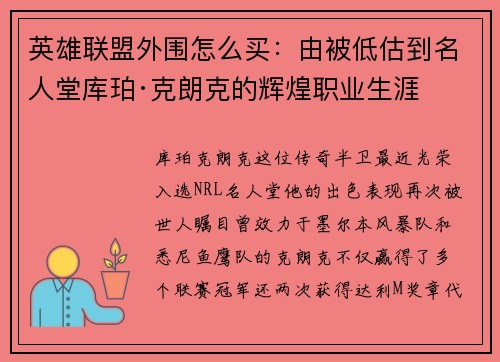 英雄联盟外围怎么买：由被低估到名人堂库珀·克朗克的辉煌职业生涯

库珀克朗克这位传奇半卫最近光荣入选NRL名人堂他的出色表现再次被世人瞩目曾效力于墨尔本风暴队和悉尼鱼鹰队的克朗克不仅赢得了多个联赛冠军还两次获得达利M奖章代